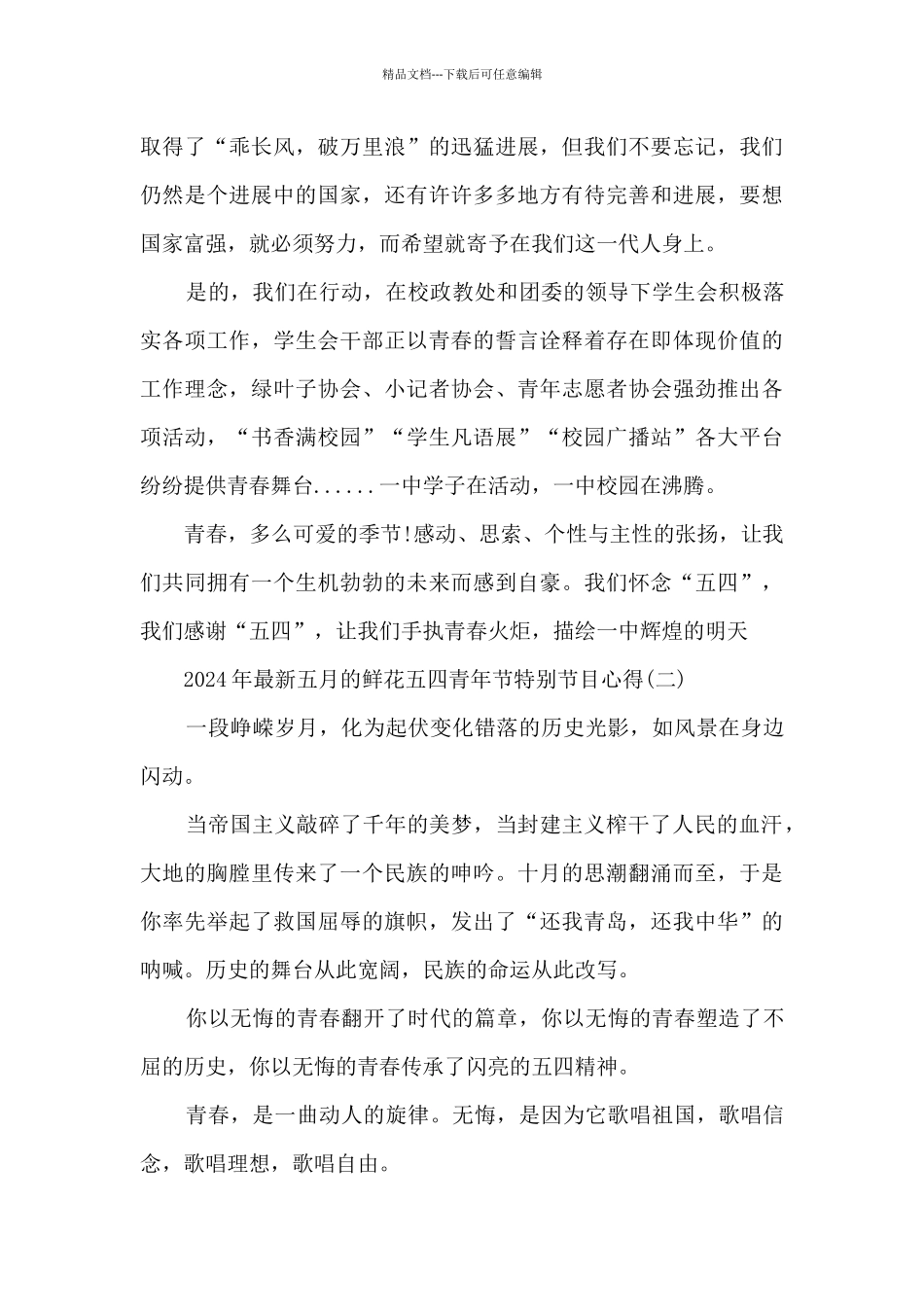 精品文档---下载后可任意编辑

取得了“乖长风，破万里浪”的迅猛进展，但我们不要忘记，我们仍然是个进展中的国家，还有许许多多地方有待完善和进展，要想国家富强，就必须努力，而希望就寄予在我们这一代人身上。

是的，我们在行动，在校政教处和团委的领导下学生会积极落实各项工作，学生会干部正以青春的誓言诠释着存在即体现价值的工作理念，绿叶子协会、小记者协会、青年志愿者协会强劲推出各项活动，“书香满校园”“学生凡语展”“校园广播站”各大平台纷纷提供青春舞台......一中学子在活动，一中校园在沸腾。

青春，多么可爱的季节!感动、思索、个性与主性的张扬，让我们共同拥有一个生机勃勃的未来而感到自豪。我们怀念“五四”，我们感谢“五四”，让我们手执青春火炬，描绘一中辉煌的明天

2024年最新五月的鲜花五四青年节特别节目心得(二)

一段峥嵘岁月，化为起伏变化错落的历史光影，如风景在身边闪动。

当帝国主义敲碎了千年的美梦，当封建主义榨干了人民的血汗，大地的胸膛里传来了一个民族的呻吟。十月的思潮翻涌而至，于是你率先举起了救国屈辱的旗帜，发出了“还我青岛，还我中华”的呐喊。历史的舞台从此宽阔，民族的命运从此改写。

你以无悔的青春翻开了时代的篇章，你以无悔的青春塑造了不屈的历史，你以无悔的青春传承了闪亮的五四精神。

青春，是一曲动人的旋律。无悔，是因为它歌唱祖国，歌唱信念，歌唱理想，歌唱自由。